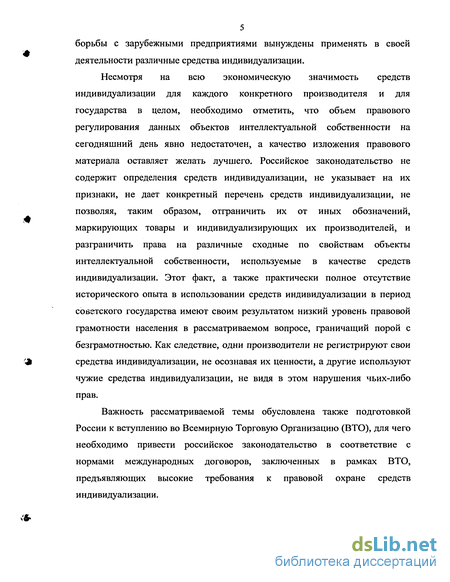 5

борьбы с зарубежными предприятиями вынуждены применять в своей деятельности различные средства индивидуализации.

Несмотря на всю экономическую значимость средств индивидуализации для каждого конкретного производителя и для государства в целом, необходимо отметить, что объем правового регулирования данных объектов интеллектуальной собственности на сегодняшний день явно недостаточен, а качество изложения правового материала оставляет желать лучшего. Российское законодательство не содержит определения средств индивидуализации, не указывает на их признаки, не дает конкретный перечень средств индивидуализации, не позволяя, таким образом, отграничить их от иных обозначений, маркирующих товары и индивидуализирующих их производителей, и разграничить права на различные сходные по свойствам объекты интеллектуальной собственности, используемые в качестве средств индивидуализации. Этот факт, а также практически полное отсутствие исторического опыта в использовании средств индивидуализации в период советского государства имеют своим результатом низкий уровень правовой грамотности населения в рассматриваемом вопросе, граничащий порой с безграмотностью. Как следствие, одни производители не регистрируют свои средства индивидуализации, не осознавая их ценности, а другие используют чужие средства индивидуализации, не видя в этом нарушения чьих-либо прав.

Важность рассматриваемой темы обусловлена также подготовкой России к вступлению во Всемирную Торговую Организацию (ВТО), для чего необходимо привести российское законодательство в соответствие с нормами международных договоров, заключенных в рамках ВТО, предъявляющих высокие требования к правовой охране средств индивидуализации.

dsLib.net
библиотека диссертаций